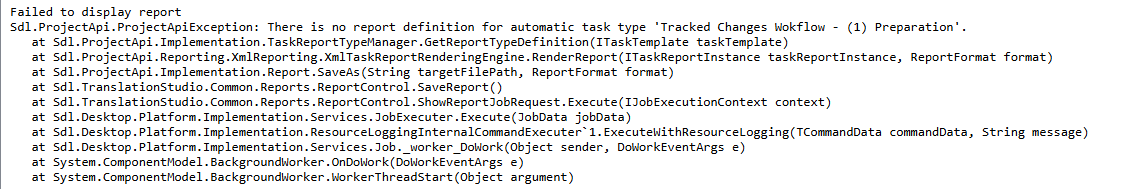 Failed to display report
Sdl.ProjectApi.ProjectApiException: There is no report definition for automatic task type 'Tracked Changes Wokflow - (1) Preparation'.
at Sdl.ProjectApi.Implementation.TaskReportTypeManager.GetReportTypeDefinition(ITaskTemplate taskTemplate)
at Sdl.ProjectApi.Reporting.XmlReporting.XmlTaskReportRenderingEngine.RenderReport(ITaskReportInstance taskReportInstance, ReportFormat format)
at Sdl.ProjectApi.Implementation.Report.SaveAs(String targetFilePath, ReportFormat format)
at Sdl.TranslationStudio.Common.Reports.ReportControl.SaveReport()
at Sdl.TranslationStudio.Common.Reports.ReportControl.ShowReportJobRequest.Execute(IJobExecutionContext context)
at Sdl.Desktop.Platform.Implementation.Services.JobExecuter.Execute(JobData jobData)
at Sdl.Desktop.Platform.Implementation.ResourceLoggingInternalCommandExecuter`1.ExecuteWithResourceLogging(TCommandData commandData, String message)
at Sdl.Desktop.Platform.Implementation.Services.Job._worker_DoWork(Object sender, DoWorkEventArgs e)
at System.ComponentModel.BackgroundWorker.OnDoWork(DoWorkEventArgs e)
at System.ComponentModel.BackgroundWorker.WorkerThreadStart(Object argument)